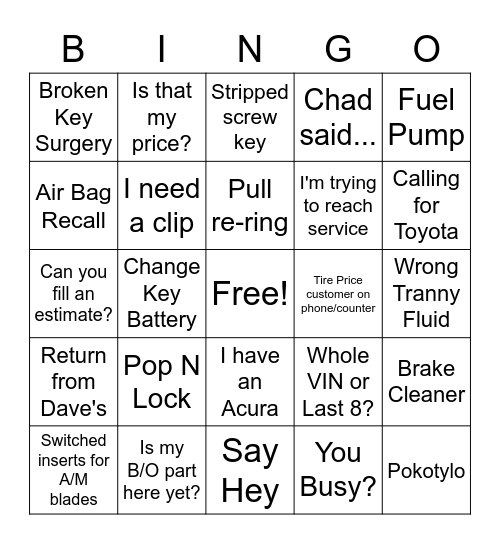 | B | I | N | G | O |
|---|---|---|---|---|
| Broken Key Surgery | Is that my price? | Stripped screw key | Chad said... | Fuel Pump |
| Air Bag Recall | I need a clip | Pull re-ring | I'm trying to reach service | Calling for Toyota |
| Can you fill an estimate? | Change Key Battery | Free! | Tire Price customer on phone/counter | Wrong Tranny Fluid |
| Return from Dave's | Pop N Lock | I have an Acura | Whole VIN or Last 8? | Brake Cleaner |
| Switched inserts for A/M blades | Is my B/O part here yet? | Say Hey | You Busy? | Pokotylo |